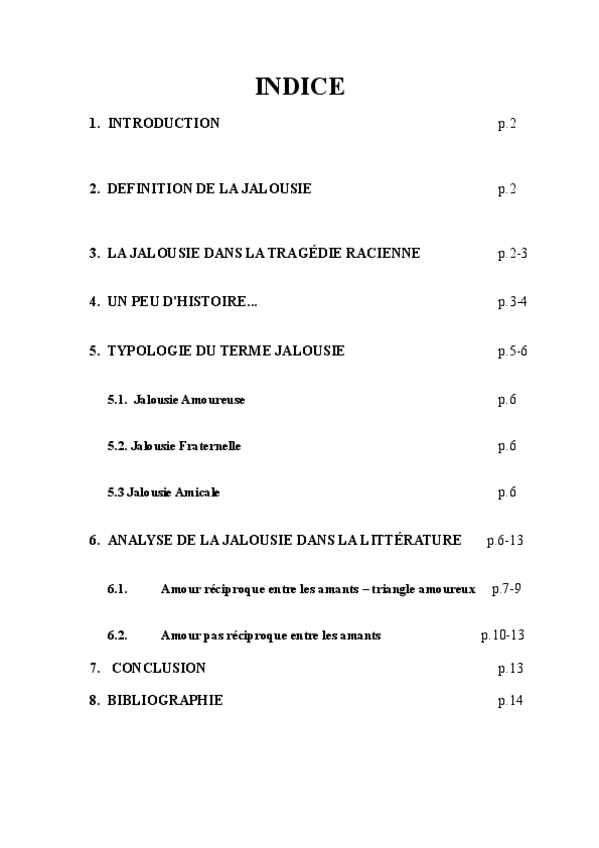 INDICE

1. INTRODUCTION p.2

2. DEFINITION DE LA JALOUSIE p.2

3. LA JALOUSIE DANS LA TRAGÉDIE RACIENNE p.2-3

4. UN PEU D'HISTOIRE... p.3-4

5. TYPOLOGIE DU TERME JALOUSIE p.5-6

5.1. Jalousie Amoureuse p.6

5.2. Jalousie Fraternelle p.6

5.3 Jalousie Amicale p.6

6. ANALYSE DE LA JALOUSIE DANS LA LITTÉRATURE p.6-13

6.1. Amour réciproque entre les amants – triangle amoureux p.7-9

6.2. Amour pas réciproque entre les amants p.10-13

7. CONCLUSION p.13

8. BIBLIOGRAPHIE p.14